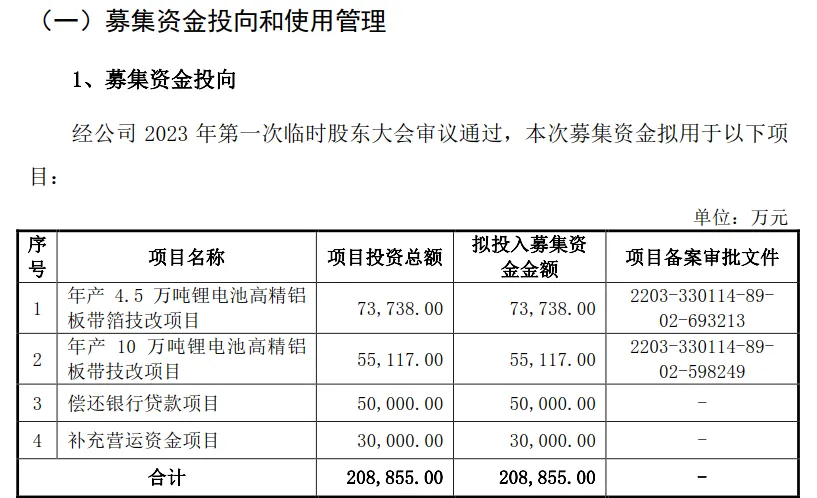 （一）募集资金投向和使用管理

1、募集资金投向

经公司 2023 年第一次临时股东大会审议通过，本次募集资金拟用于以下项目：

单位：万元

| 序号 | 项目名称 | 项目投资总额 | 拟投入募集资金金额 | 项目备案审批文件 |
|---|---|---|---|---|
| 1 | 年产 4.5 万吨锂电池高精铝板带箔技改项目 | 73,738.00 | 73,738.00 | 2203-330114-89-02-693213 |
| 2 | 年产 10 万吨锂电池高精铝板带技改项目 | 55,117.00 | 55,117.00 | 2203-330114-89-02-598249 |
| 3 | 偿还银行贷款项目 | 50,000.00 | 50,000.00 | - |
| 4 | 补充营运资金项目 | 30,000.00 | 30,000.00 | - |
| 合计 | | 208,855.00 | 208,855.00 | - |